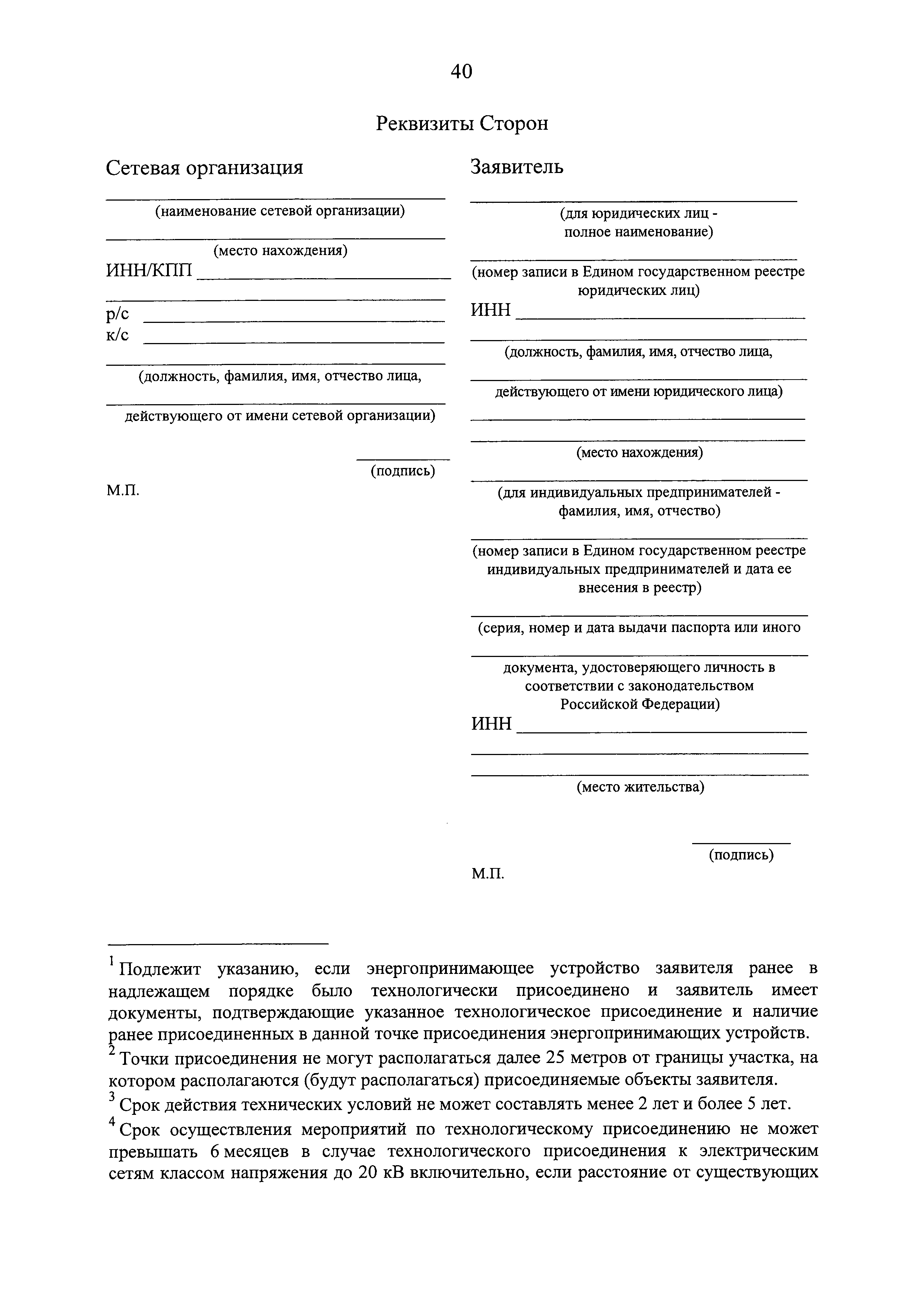 40

Реквизиты Сторон

Сетевая организация

(наименование сетевой организации)

(место нахождения)

ИНН/КПП

р/с

к/с

(должность, фамилия, имя, отчество лица,

действующего от имени сетевой организации)

(подпись)

М.П.

Заявитель

(для юридических лиц - полное наименование)

(номер записи в Едином государственном реестре юридических лиц)

ИНН

(должность, фамилия, имя, отчество лица,

действующего от имени юридического лица)

(место нахождения)

(для индивидуальных предпринимателей - фамилия, имя, отчество)

(номер записи в Едином государственном реестре индивидуальных предпринимателей и дата ее внесения в реестр)

(серия, номер и дата выдачи паспорта или иного

документа, удостоверяющего личность в соответствии с законодательством Российской Федерации)

ИНН

(место жительства)

(подпись)

М.П.

$^1$ Подлежит указанию, если энергопринимающее устройство заявителя ранее в надлежащем порядке было технологически присоединено и заявитель имеет документы, подтверждающие указанное технологическое присоединение и наличие ранее присоединенных в данной точке присоединения энергопринимающих устройств.

$^2$ Точки присоединения не могут располагаться далее 25 метров от границы участка, на котором располагаются (будут располагаться) присоединяемые объекты заявителя.

$^3$ Срок действия технических условий не может составлять менее 2 лет и более 5 лет.

$^4$ Срок осуществления мероприятий по технологическому присоединению не может превышать 6 месяцев в случае технологического присоединения к электрическим сетям классом напряжения до 20 кВ включительно, если расстояние от существующих